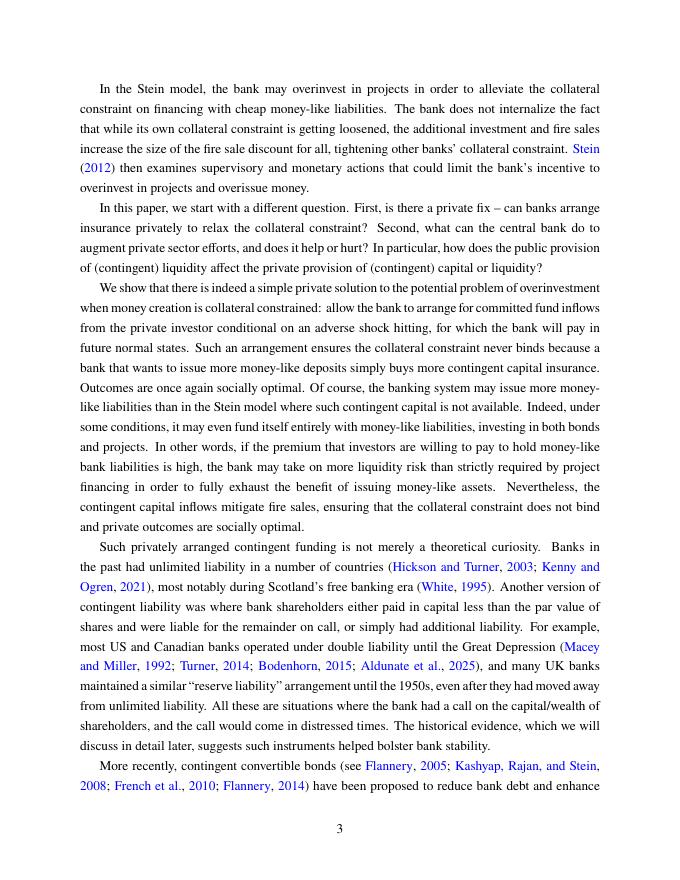 In the Stein model, the bank may overinvest in projects in order to alleviate the collateral constraint on financing with cheap money-like liabilities. The bank does not internalize the fact that while its own collateral constraint is getting loosened, the additional investment and fire sales increase the size of the fire sale discount for all, tightening other banks' collateral constraint. Stein (2012) then examines supervisory and monetary actions that could limit the bank's incentive to overinvest in projects and overissue money.

In this paper, we start with a different question. First, is there a private fix – can banks arrange insurance privately to relax the collateral constraint? Second, what can the central bank do to augment private sector efforts, and does it help or hurt? In particular, how does the public provision of (contingent) liquidity affect the private provision of (contingent) capital or liquidity?

We show that there is indeed a simple private solution to the potential problem of overinvestment when money creation is collateral constrained: allow the bank to arrange for committed fund inflows from the private investor conditional on an adverse shock hitting, for which the bank will pay in future normal states. Such an arrangement ensures the collateral constraint never binds because a bank that wants to issue more money-like deposits simply buys more contingent capital insurance. Outcomes are once again socially optimal. Of course, the banking system may issue more money-like liabilities than in the Stein model where such contingent capital is not available. Indeed, under some conditions, it may even fund itself entirely with money-like liabilities, investing in both bonds and projects. In other words, if the premium that investors are willing to pay to hold money-like bank liabilities is high, the bank may take on more liquidity risk than strictly required by project financing in order to fully exhaust the benefit of issuing money-like assets. Nevertheless, the contingent capital inflows mitigate fire sales, ensuring that the collateral constraint does not bind and private outcomes are socially optimal.

Such privately arranged contingent funding is not merely a theoretical curiosity. Banks in the past had unlimited liability in a number of countries (Hickson and Turner, 2003; Kenny and Ogren, 2021), most notably during Scotland's free banking era (White, 1995). Another version of contingent liability was where bank shareholders either paid in capital less than the par value of shares and were liable for the remainder on call, or simply had additional liability. For example, most US and Canadian banks operated under double liability until the Great Depression (Macey and Miller, 1992; Turner, 2014; Bodenhorn, 2015; Aldunate et al., 2025), and many UK banks maintained a similar "reserve liability" arrangement until the 1950s, even after they had moved away from unlimited liability. All these are situations where the bank had a call on the capital/wealth of shareholders, and the call would come in distressed times. The historical evidence, which we will discuss in detail later, suggests such instruments helped bolster bank stability.

More recently, contingent convertible bonds (see Flannery, 2005; Kashyap, Rajan, and Stein, 2008; French et al., 2010; Flannery, 2014) have been proposed to reduce bank debt and enhance

3